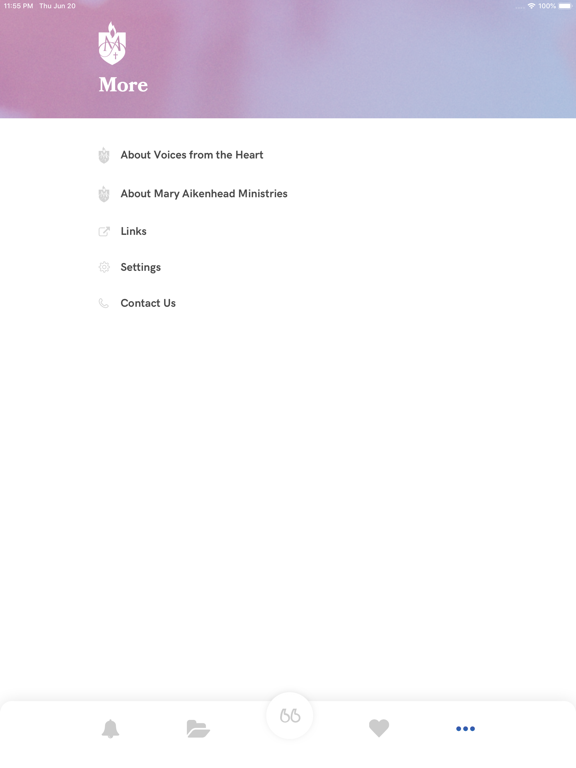 11:55 PM Thu Jun 20

100%

More

About Voices from the Heart

About Mary Aikenhead Ministries

Links

Settings

Contact Us